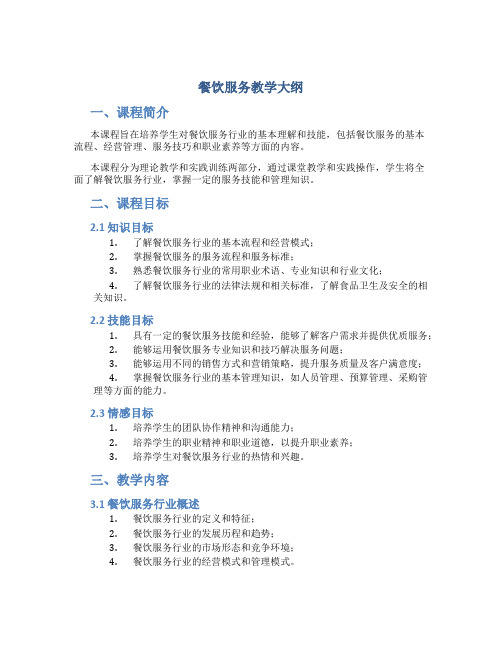 餐饮服务教学大纲

一、课程简介

本课程旨在培养学生对餐饮服务行业的基本理解和技能，包括餐饮服务的基本流程、经营管理、服务技巧和职业素养等方面的内容。

本课程分为理论教学和实践训练两部分，通过课堂教学和实践操作，学生将全面了解餐饮服务行业，掌握一定的服务技能和管理知识。

二、课程目标

2.1 知识目标

1. 了解餐饮服务行业的基本流程和经营模式；
2. 掌握餐饮服务的服务流程和服务标准；
3. 熟悉餐饮服务行业的常用职业术语、专业知识和行业文化；
4. 了解餐饮服务行业的法律法规和相关标准，了解食品卫生及安全的相关知识。

2.2 技能目标

1. 具有一定的餐饮服务技能和经验，能够了解客户需求并提供优质服务；
2. 能够运用餐饮服务专业知识和技巧解决服务问题；
3. 能够运用不同的销售方式和营销策略，提升服务质量及客户满意度；
4. 掌握餐饮服务行业的基本管理知识，如人员管理、预算管理、采购管理等方面的能力。

2.3 情感目标

1. 培养学生的团队协作精神和沟通能力；
2. 培养学生的职业精神和职业道德，以提升职业素养；
3. 培养学生对餐饮服务行业的热情和兴趣。

三、教学内容

3.1 餐饮服务行业概述

1. 餐饮服务行业的定义和特征；
2. 餐饮服务行业的发展历程和趋势；
3. 餐饮服务行业的市场形态和竞争环境；
4. 餐饮服务行业的经营模式和管理模式。